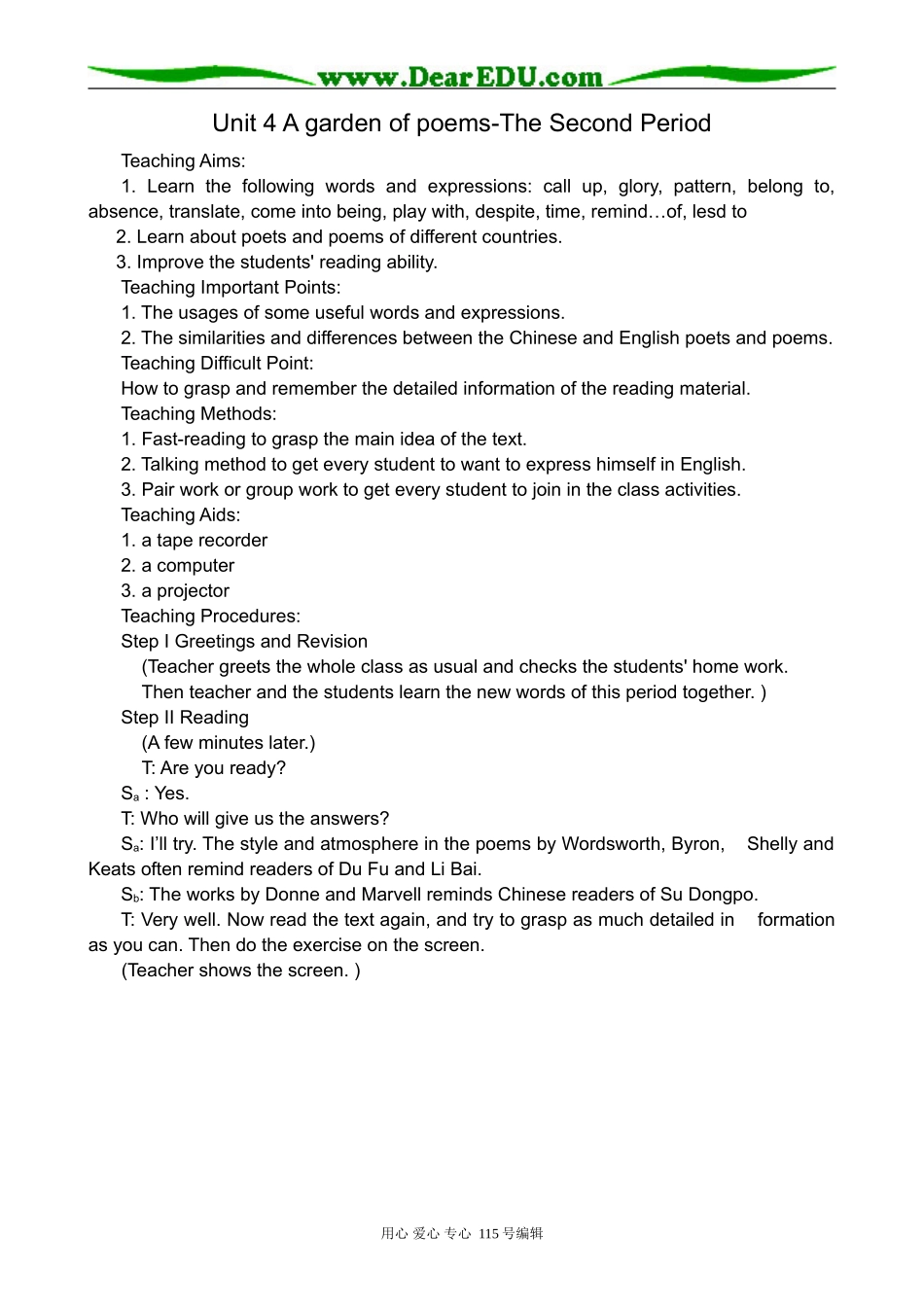 www.DearEDU.com

Unit 4 A garden of poems-The Second Period

Teaching Aims:

1. Learn the following words and expressions: call up, glory, pattern, belong to, absence, translate, come into being, play with, despite, time, remind…of, lesd to

2. Learn about poets and poems of different countries.

3. Improve the students' reading ability.

Teaching Important Points:

1. The usages of some useful words and expressions.

2. The similarities and differences between the Chinese and English poets and poems.

Teaching Difficult Point:

How to grasp and remember the detailed information of the reading material.

Teaching Methods:

1. Fast-reading to grasp the main idea of the text.

2. Talking method to get every student to want to express himself in English.

3. Pair work or group work to get every student to join in the class activities.

Teaching Aids:

1. a tape recorder

2. a computer

3. a projector

Teaching Procedures:

Step I Greetings and Revision

(Teacher greets the whole class as usual and checks the students' home work. Then teacher and the students learn the new words of this period together. )

Step II Reading

(A few minutes later.)

T: Are you ready?

$S_a$ : Yes.

T: Who will give us the answers?

$S_a$: I'll try. The style and atmosphere in the poems by Wordsworth, Byron, Shelly and Keats often remind readers of Du Fu and Li Bai.

$S_b$: The works by Donne and Marvell reminds Chinese readers of Su Dongpo.

T: Very well. Now read the text again, and try to grasp as much detailed in formation as you can. Then do the exercise on the screen.

(Teacher shows the screen. )

用心 爱心 专心 115号编辑